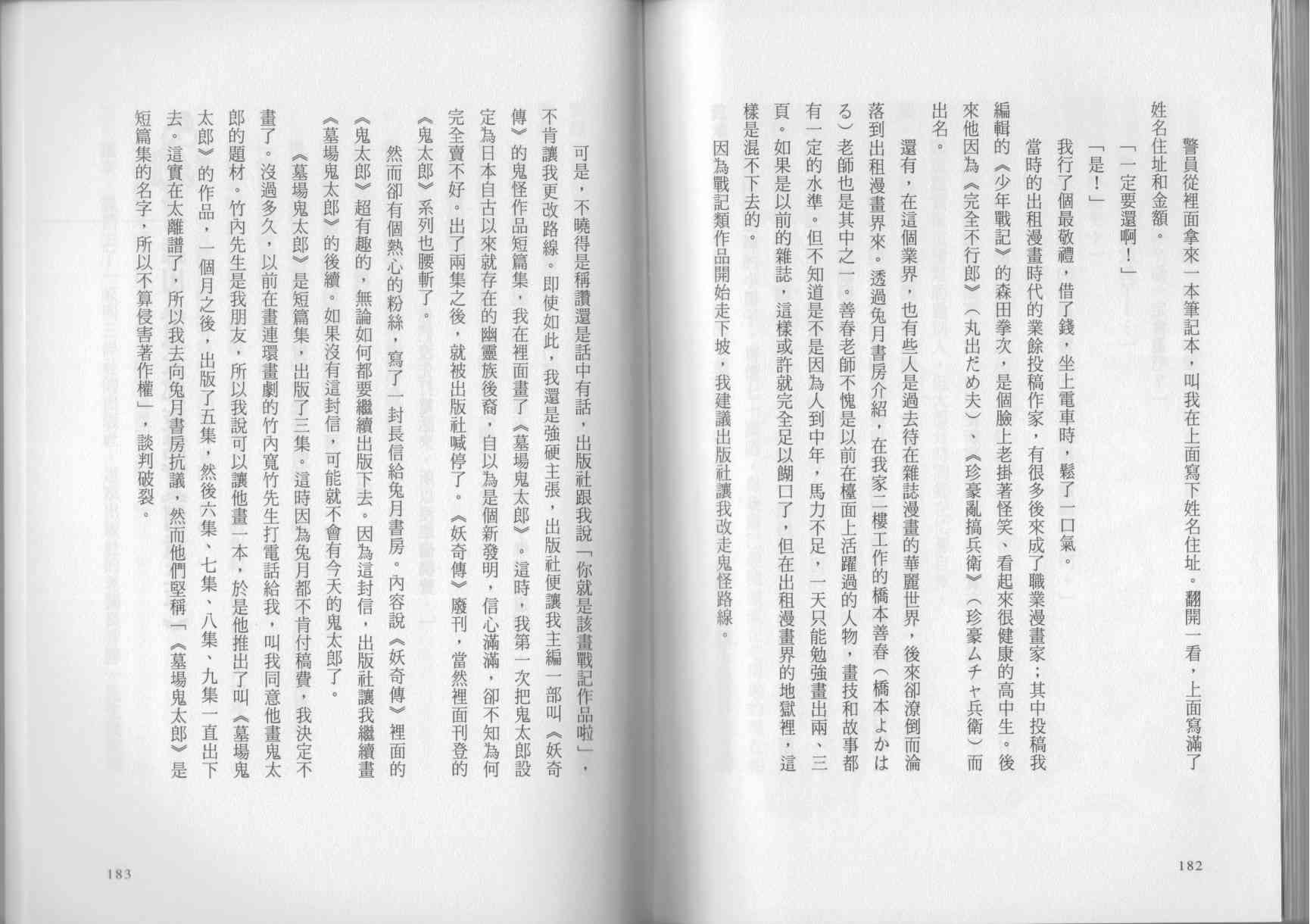 警員從裡面拿來一本筆記本，叫我在上面寫下姓名住址。翻開一看，上面寫滿了姓名住址和金額。

「一定要還啊！」

「是！」

我行了個最敬禮，借了錢，坐上電車時，鬆了一口氣。

當時的出租漫畫時代的業餘投稿作家，有很多後來成了職業漫畫家；其中投稿我編輯的《少年戰記》的森田拳次，是個臉上老掛著怪笑、看起來很健康的高中生。後來他因為《完全不行郎》（丸出だめ夫）、《珍豪亂搞兵衛》（珍豪ムチャ兵衛）而出名。

還有，在這個業界，也有些人是過去待在雜誌漫畫的華麗世界，後來卻潦倒而淪落到出租漫畫界來。透過兔月書房介紹，在我家二樓工作的橋本善春（橋本よかはる）老師也是其中之一。善春老師不愧是以前在檯面上活躍過的人物，畫技和故事都有一定的水準。但不知道是不是因為人到中年，馬力不足，一天只能勉強畫出兩、三頁。如果是以前的雜誌，這樣或許就完全足以餬口了，但在出租漫畫界的地獄裡，這樣是混不下去的。

因為戰記類作品開始走下坡，我建議出版社讓我改走鬼怪路線。

182

可是，不曉得是稱讚還是話中有話，出版社跟我說「你就是該畫戰記作品啦」，不肯讓我更改路線。即使如此，我還是強硬主張，出版社便讓我主編一部叫《妖奇傳》的鬼怪作品短篇集，我在裡面畫了《墓場鬼太郎》。這時，我第一次把鬼太郎設定為日本自古以來就存在的幽靈族後裔，自以為是個新發明，信心滿滿，卻不知為何完全賣不好。出了兩集之後，就被出版社喊停了。《妖奇傳》廢刊，當然裡面刊登的《鬼太郎》系列也腰斬了。

然而卻有個熱心的粉絲，寫了一封長信給兔月書房。內容說《妖奇傳》裡面的《鬼太郎》超有趣的，無論如何都要繼續出版下去。因為這封信，出版社讓我繼續畫《墓場鬼太郎》的後續。如果沒有這封信，可能就不會有今天的鬼太郎了。

《墓場鬼太郎》是短篇集，出版了三集。這時因為兔月都不肯付稿費，我決定不畫了。沒過多久，以前在畫連環畫劇的竹內寬竹先生打電話給我，叫我同意他畫鬼太郎的題材。竹內先生是我朋友，所以我說可以讓他畫一本，於是他推出了叫《墓場鬼太郎》的作品，一個月之後，出版了五集，然後六集、七集、八集、九集一直出下去。這實在太離譜了，所以我去向兔月書房抗議，然而他們堅稱「《墓場鬼太郎》是短篇集的名字，所以不算侵害著作權」，談判破裂。

183